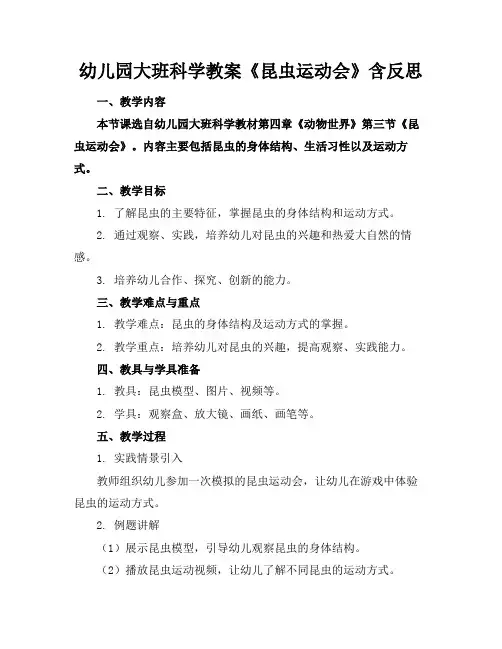 幼儿园大班科学教案《昆虫运动会》含反思

一、教学内容

本节课选自幼儿园大班科学教材第四章《动物世界》第三节《昆虫运动会》。内容主要包括昆虫的身体结构、生活习性以及运动方式。

二、教学目标

1. 了解昆虫的主要特征，掌握昆虫的身体结构和运动方式。

2. 通过观察、实践，培养幼儿对昆虫的兴趣和热爱大自然的情感。

3. 培养幼儿合作、探究、创新的能力。

三、教学难点与重点

1. 教学难点：昆虫的身体结构及运动方式的掌握。

2. 教学重点：培养幼儿对昆虫的兴趣，提高观察、实践能力。

四、教具与学具准备

1. 教具：昆虫模型、图片、视频等。

2. 学具：观察盒、放大镜、画纸、画笔等。

五、教学过程

1. 实践情景引入

教师组织幼儿参加一次模拟的昆虫运动会，让幼儿在游戏中体验昆虫的运动方式。

2. 例题讲解

（1）展示昆虫模型，引导幼儿观察昆虫的身体结构。

（2）播放昆虫运动视频，让幼儿了解不同昆虫的运动方式。